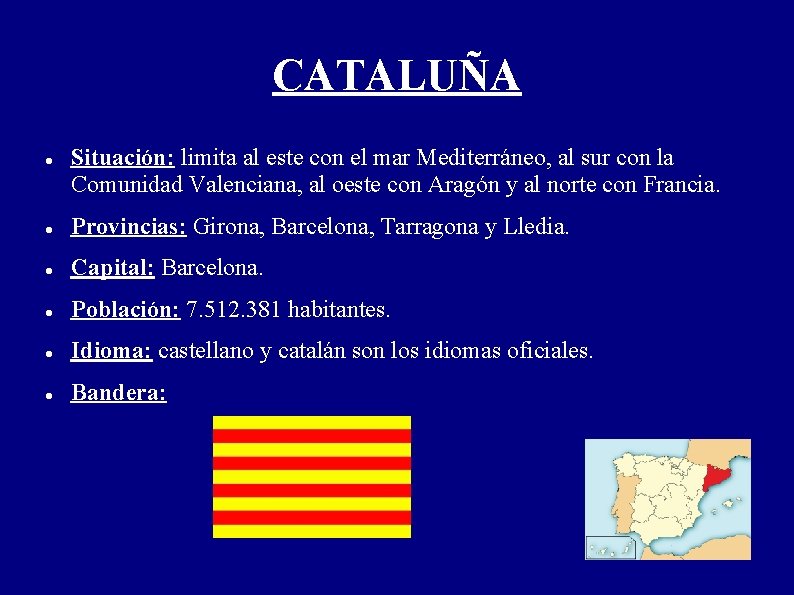 CATALUÑA

• Situación: limita al este con el mar Mediterráneo, al sur con la Comunidad Valenciana, al oeste con Aragón y al norte con Francia.

• Provincias: Girona, Barcelona, Tarragona y Lledia.

• Capital: Barcelona.

• Población: 7.512.381 habitantes.

• Idioma: castellano y catalán son los idiomas oficiales.

• Bandera: